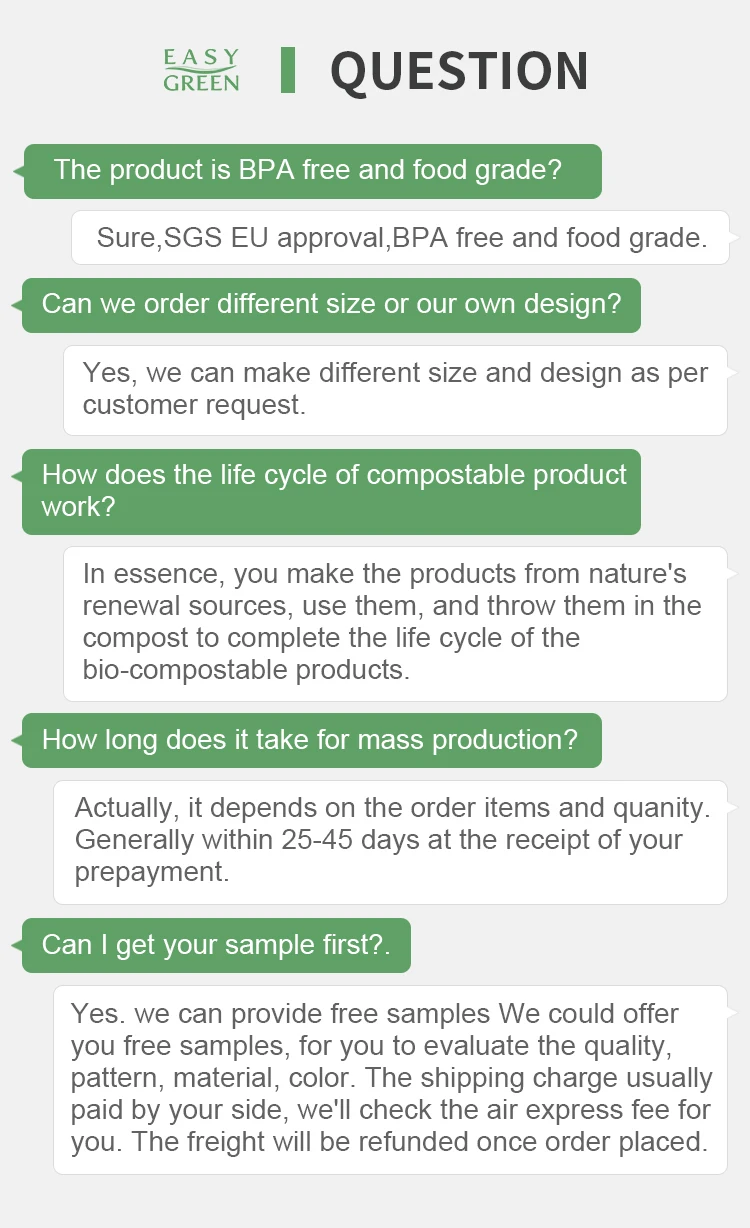 EASY
GREEN

QUESTION

The product is BPA free and food grade?

Sure,SGS EU approval,BPA free and food grade.

Can we order different size or our own design?

Yes, we can make different size and design as per customer request.

How does the life cycle of compostable product work?

In essence, you make the products from nature's renewal sources, use them, and throw them in the compost to complete the life cycle of the bio-compostable products.

How long does it take for mass production?

Actually, it depends on the order items and quanity. Generally within 25-45 days at the receipt of your prepayment.

Can I get your sample first?.

Yes. we can provide free samples We could offer you free samples, for you to evaluate the quality, pattern, material, color. The shipping charge usually paid by your side, we'll check the air express fee for you. The freight will be refunded once order placed.